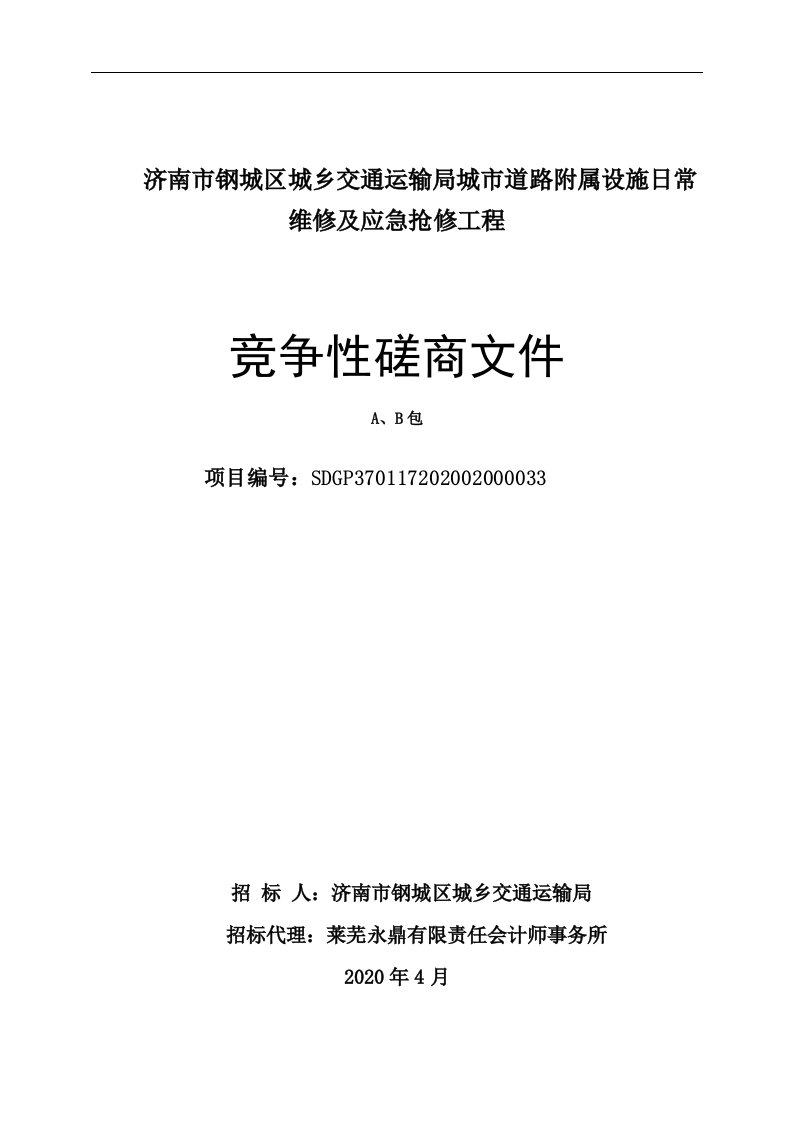 济南市钢城区城乡交通运输局城市道路附属设施日常维修及应急抢修工程

竞争性磋商文件

A、B包

项目编号：SDGP370117202002000033

招 标 人：济南市钢城区城乡交通运输局

招标代理：莱芜永鼎有限责任会计师事务所

2020年4月